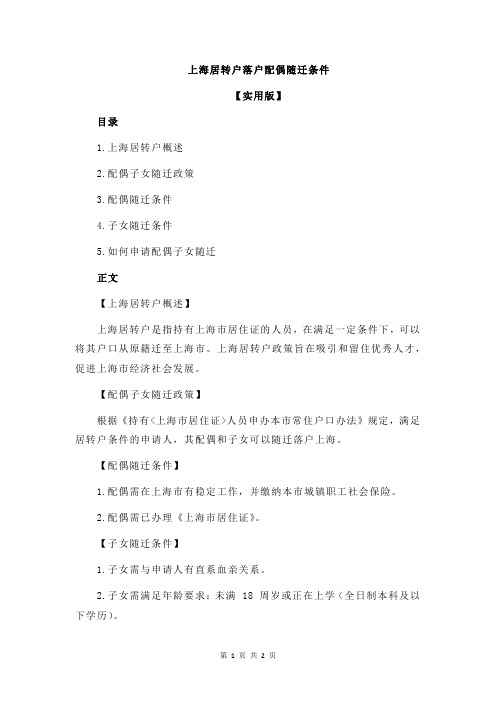 上海居转户落户配偶随迁条件

【实用版】

目录

1.上海居转户概述

2.配偶子女随迁政策

3.配偶随迁条件

4.子女随迁条件

5.如何申请配偶子女随迁

正文

【上海居转户概述】

上海居转户是指持有上海市居住证的人员，在满足一定条件下，可以将其户口从原籍迁至上海市。上海居转户政策旨在吸引和留住优秀人才，促进上海市经济社会发展。

【配偶子女随迁政策】

根据《持有<上海市居住证>人员申办本市常住户口办法》规定，满足居转户条件的申请人，其配偶和子女可以随迁落户上海。

【配偶随迁条件】

1.配偶需在上海市有稳定工作，并缴纳本市城镇职工社会保险。

2.配偶需已办理《上海市居住证》。

【子女随迁条件】

1.子女需与申请人有直系血亲关系。

2.子女需满足年龄要求：未满 18 周岁或正在上学（全日制本科及以下学历）。

第 1 页 共 2 页